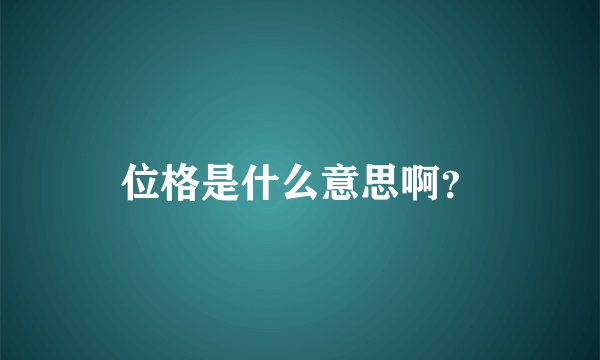 位格是什么意思啊?